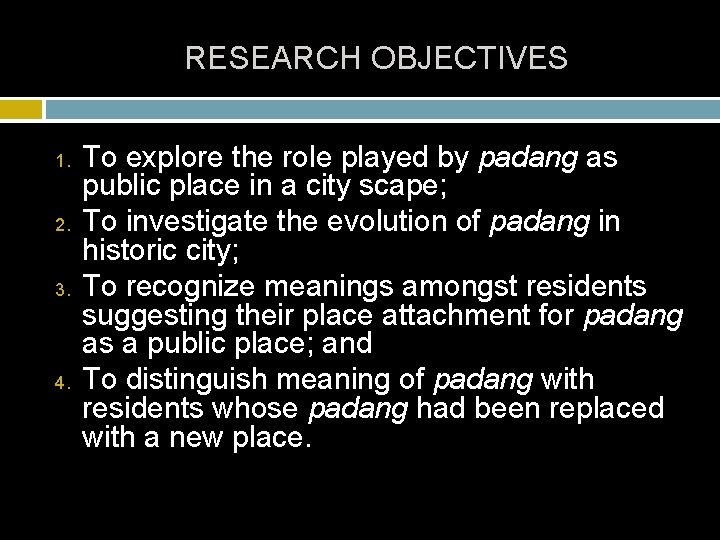 RESEARCH OBJECTIVES

1. To explore the role played by padang as public place in a city scape;
2. To investigate the evolution of padang in historic city;
3. To recognize meanings amongst residents suggesting their place attachment for padang as a public place; and
4. To distinguish meaning of padang with residents whose padang had been replaced with a new place.